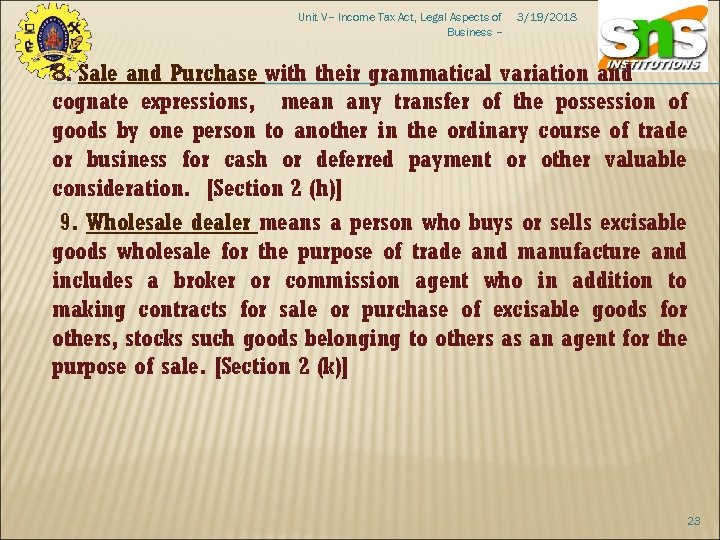 Unit V – Income Tax Act, Legal Aspects of Business –

3/19/2018

SNS INSTITUTIONS

8. Sale and Purchase with their grammatical variation and cognate expressions, mean any transfer of the possession of goods by one person to another in the ordinary course of trade or business for cash or deferred payment or other valuable consideration. [Section 2 (h)]

9. Wholesale dealer means a person who buys or sells excisable goods wholesale for the purpose of trade and manufacture and includes a broker or commission agent who in addition to making contracts for sale or purchase of excisable goods for others, stocks such goods belonging to others as an agent for the purpose of sale. [Section 2 (k)]

23